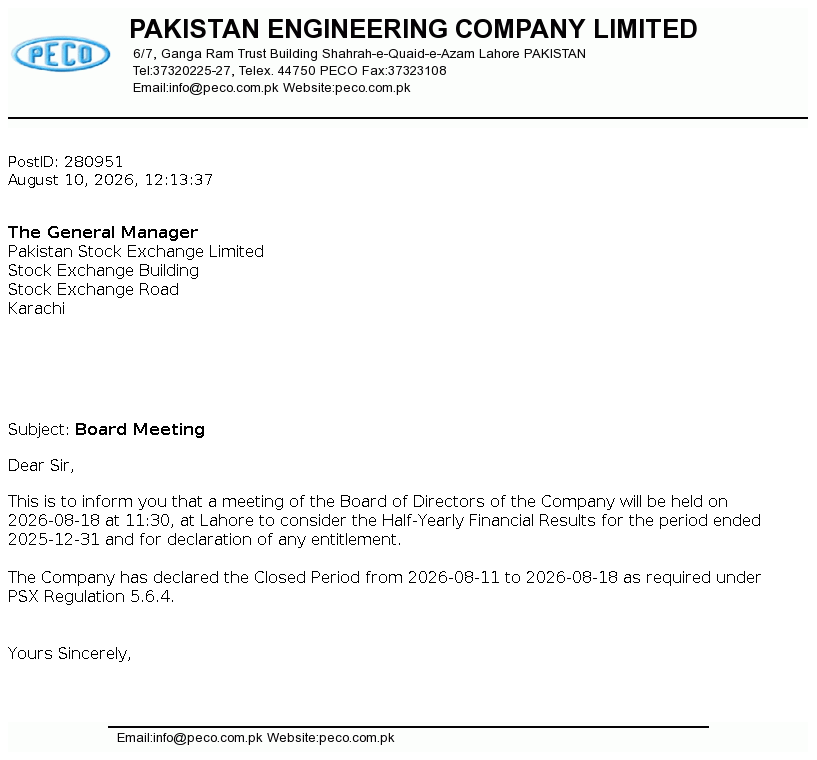 PECO

PAKISTAN ENGINEERING COMPANY LIMITED
6/7, Ganga Ram Trust Building Shahrah-e-Quaid-e-Azam Lahore PAKISTAN
Tel:37320225-27, Telex. 44750 PECO Fax:37323108
Email:info@peco.com.pk Website:peco.com.pk

PostID: 280951
August 10, 2026, 12:13:37

The General Manager
Pakistan Stock Exchange Limited
Stock Exchange Building
Stock Exchange Road
Karachi

Subject: Board Meeting

Dear Sir,

This is to inform you that a meeting of the Board of Directors of the Company will be held on 2026-08-18 at 11:30, at Lahore to consider the Half-Yearly Financial Results for the period ended 2025-12-31 and for declaration of any entitlement.

The Company has declared the Closed Period from 2026-08-11 to 2026-08-18 as required under PSX Regulation 5.6.4.

Yours Sincerely,

Email:info@peco.com.pk Website:peco.com.pk